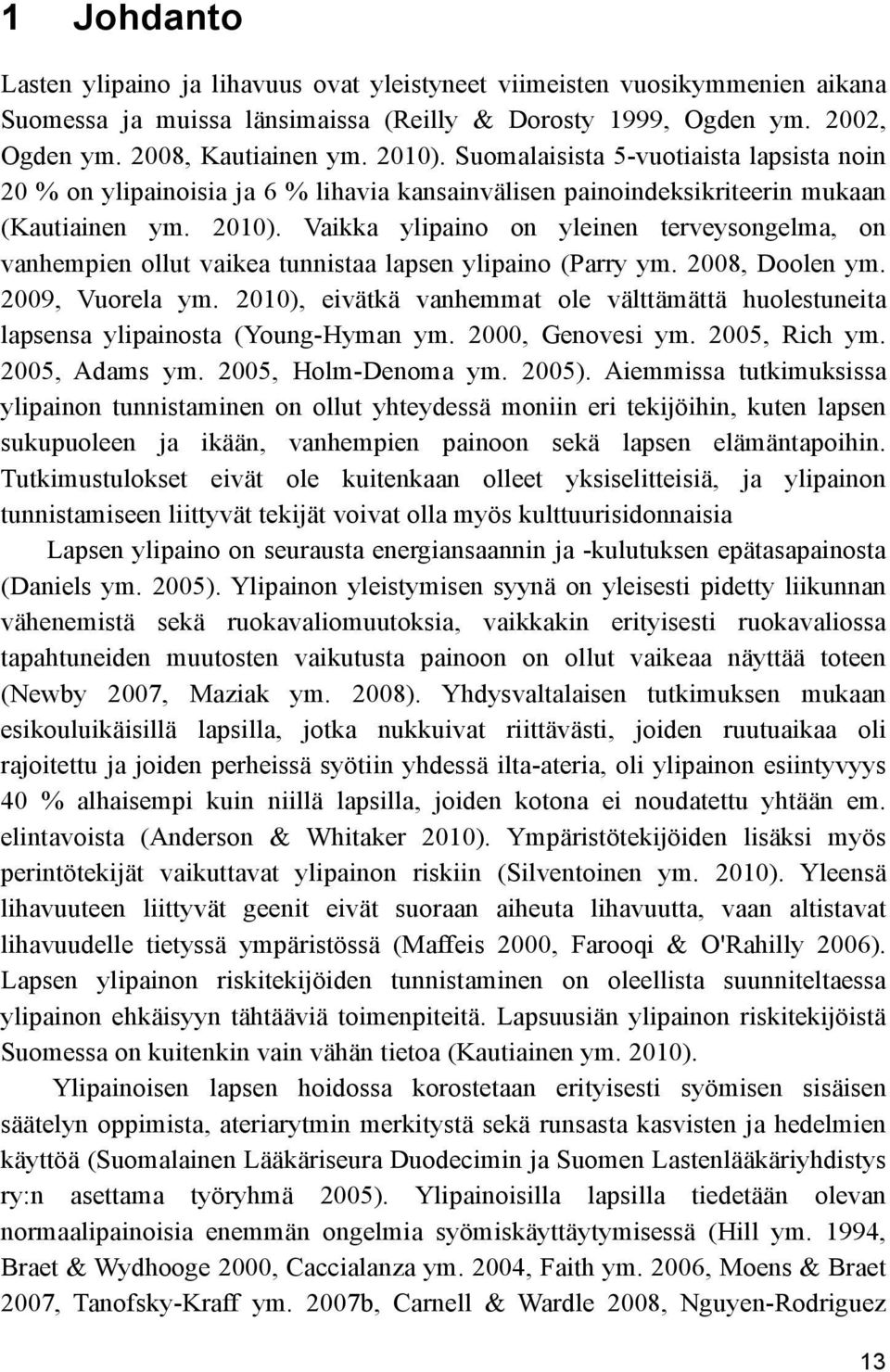 1 Johdanto

Lasten ylipaino ja lihavuus ovat yleistyneet viimeisten vuosikymmenien aikana Suomessa ja muissa länsimaissa (Reilly & Dorosty 1999, Ogden ym. 2002, Ogden ym. 2008, Kautiainen ym. 2010). Suomalaisista 5-vuotiaista lapsista noin 20 % on ylipainoisia ja 6 % lihavia kansainvälisen painoindeksikriteerin mukaan (Kautiainen ym. 2010). Vaikka ylipaino on yleinen terveysongelma, on vanhempien ollut vaikea tunnistaa lapsen ylipaino (Parry ym. 2008, Doolen ym. 2009, Vuorela ym. 2010), eivätkä vanhemmat ole välttämättä huolestuneita lapsensa ylipainosta (Young-Hyman ym. 2000, Genovesi ym. 2005, Rich ym. 2005, Adams ym. 2005, Holm-Denoma ym. 2005). Aiemmissa tutkimuksissa ylipainon tunnistaminen on ollut yhteydessä moniin eri tekijöihin, kuten lapsen sukupuoleen ja ikään, vanhempien painoon sekä lapsen elämäntapoihin. Tutkimustulokset eivät ole kuitenkaan olleet yksiselitteisiä, ja ylipainon tunnistamiseen liittyvät tekijät voivat olla myös kulttuurisidonnaisia

Lapsen ylipaino on seurausta energiansaannin ja -kulutuksen epätasapainosta (Daniels ym. 2005). Ylipainon yleistymisen syynä on yleisesti pidetty liikunnan vähenemistä sekä ruokavaliomuutoksia, vaikkakin erityisesti ruokavaliossa tapahtuneiden muutosten vaikutusta painoon on ollut vaikeaa näyttää toteen (Newby 2007, Maziak ym. 2008). Yhdysvaltalaisen tutkimuksen mukaan esikouluikäisillä lapsilla, jotka nukkuivat riittävästi, joiden ruutuaikaa oli rajoitettu ja joiden perheissä syötiin yhdessä ilta-ateria, oli ylipainon esiintyvyys 40 % alhaisempi kuin niillä lapsilla, joiden kotona ei noudatettu yhtään em. elintavoista (Anderson & Whitaker 2010). Ympäristötekijöiden lisäksi myös perintötekijät vaikuttavat ylipainon riskiin (Silventoinen ym. 2010). Yleensä lihavuuteen liittyvät geenit eivät suoraan aiheuta lihavuutta, vaan altistavat lihavuudelle tietyssä ympäristössä (Maffeis 2000, Farooqi & O'Rahilly 2006). Lapsen ylipainon riskitekijöiden tunnistaminen on oleellista suunniteltaessa ylipainon ehkäisyyn tähtääviä toimenpiteitä. Lapsuusiän ylipainon riskitekijöistä Suomessa on kuitenkin vain vähän tietoa (Kautiainen ym. 2010).

Ylipainoisen lapsen hoidossa korostetaan erityisesti syömisen sisäisen säätelyn oppimista, ateriarytmin merkitystä sekä runsasta kasvisten ja hedelmien käyttöä (Suomalainen Lääkäriseura Duodecimin ja Suomen Lastenlääkäriyhdistys ry:n asettama työryhmä 2005). Ylipainoisilla lapsilla tiedetään olevan normaalipainoisia enemmän ongelmia syömiskäyttäytymisessä (Hill ym. 1994, Braet & Wydhooge 2000, Caccialanza ym. 2004, Faith ym. 2006, Moens & Braet 2007, Tanofsky-Kraff ym. 2007b, Carnell & Wardle 2008, Nguyen-Rodriguez

13